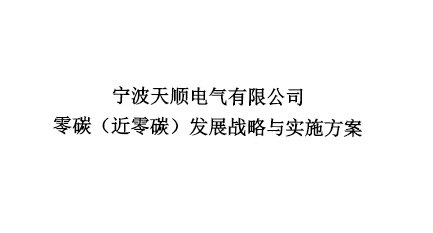 宁波天顺电气有限公司
零碳（近零碳）发展战略与实施方案